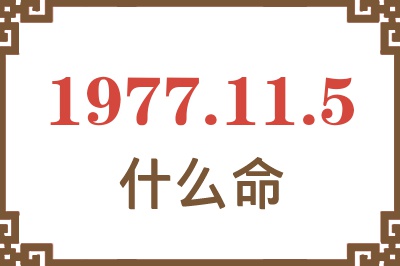 1977.11.5
什么命